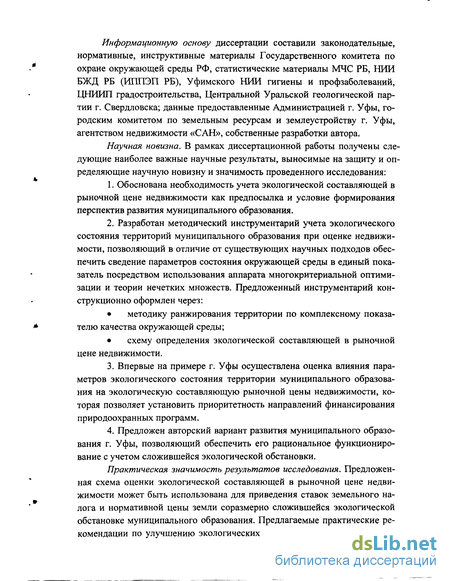 Информационную основу диссертации составили законодательные, нормативные, инструктивные материалы Государственного комитета по охране окружающей среды РФ, статистические материалы МЧС РБ, НИИ БЖД РБ (ИППЭП РБ), Уфимского НИИ гигиены и профзаболеваний, ЦНИИП градостроительства, Центральной Уральской геологической партии г. Свердловска; данные предоставленные Администрацией г. Уфы, городским комитетом по земельным ресурсам и землеустройству г. Уфы, агентством недвижимости «САН», собственные разработки автора.

Научная новизна. В рамках диссертационной работы получены следующие наиболее важные научные результаты, выносимые на защиту и определяющие научную новизну и значимость проведенного исследования:

1. Обоснована необходимость учета экологической составляющей в рыночной цене недвижимости как предпосылка и условие формирования перспектив развития муниципального образования.

2. Разработан методический инструментарий учета экологического состояния территорий муниципального образования при оценке недвижимости, позволяющий в отличие от существующих научных подходов обеспечить сведение параметров состояния окружающей среды в единый показатель посредством использования аппарата многокритериальной оптимизации и теории нечетких множеств. Предложенный инструментарий конструкционно оформлен через:

• методику ранжирования территории по комплексному показателю качества окружающей среды;

• схему определения экологической составляющей в рыночной цене недвижимости.

3. Впервые на примере г. Уфы осуществлена оценка влияния параметров экологического состояния территории муниципального образования на экологическую составляющую рыночной цены недвижимости, которая позволяет установить приоритетность направлений финансирования природоохранных программ.

4. Предложен авторский вариант развития муниципального образования г. Уфы, позволяющий обеспечить его рациональное функционирование с учетом сложившейся экологической обстановки.

Практическая значимость результатов исследования. Предложенная схема оценки экологической составляющей в рыночной цене недвижимости может быть использована для приведения ставок земельного налога и нормативной цены земли соразмерно сложившейся экологической обстановке муниципального образования. Предлагаемые практические рекомендации по улучшению экологических

dsLib.net
библиотека диссертаций